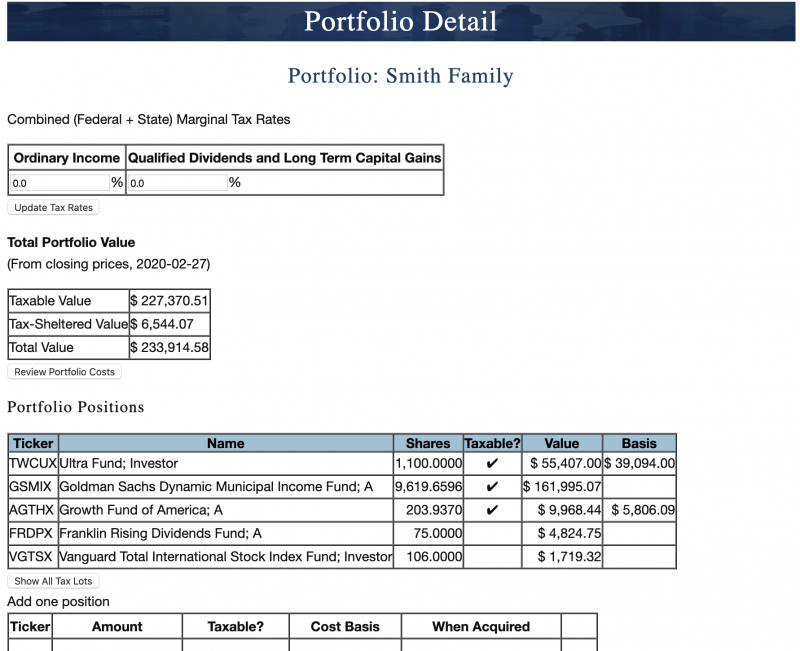 Portfolio Detail

Portfolio: Smith Family

Combined (Federal + State) Marginal Tax Rates

| Ordinary Income | Qualified Dividends and Long Term Capital Gains |
|---|---|
| 0.0 % | 0.0 % |

Update Tax Rates

Total Portfolio Value

(From closing prices, 2020-02-27)

| Taxable Value | $ 227,370.51 |
|---|---|
| Tax-Sheltered Value | $ 6,544.07 |
| Total Value | $ 233,914.58 |

Review Portfolio Costs

Portfolio Positions

| Ticker | Name | Shares | Taxable? | Value | Basis |
|---|---|---|---|---|---|
| TWCUX | Ultra Fund; Investor | 1,100.0000 | ✔ | $ 55,407.00 | $ 39,094.00 |
| GSMIX | Goldman Sachs Dynamic Municipal Income Fund; A | 9,619.6596 | ✔ | $ 161,995.07 | |
| AGTHX | Growth Fund of America; A | 203.9370 | ✔ | $ 9,968.44 | $ 5,806.09 |
| FRDPX | Franklin Rising Dividends Fund; A | 75.0000 | | $ 4,824.75 | |
| VGTSX | Vanguard Total International Stock Index Fund; Investor | 106.0000 | | $ 1,719.32 | |

Show All Tax Lots

Add one position

| Ticker | Amount | Taxable? | Cost Basis | When Acquired | |
|---|---|---|---|---|---|